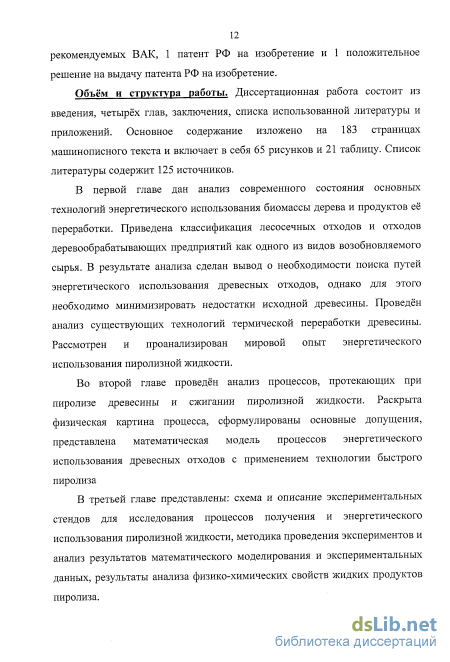 12

рекомендуемых ВАК, 1 патент РФ на изобретение и 1 положительное решение на выдачу патента РФ на изобретение.

Объём и структура работы. Диссертационная работа состоит из введения, четырёх глав, заключения, списка использованной литературы и приложений. Основное содержание изложено на 183 страницах машинописного текста и включает в себя 65 рисунков и 21 таблицу. Список литературы содержит 125 источников.

В первой главе дан анализ современного состояния основных технологий энергетического использования биомассы дерева и продуктов её переработки. Приведена классификация лесосечных отходов и отходов деревообрабатывающих предприятий как одного из видов возобновляемого сырья. В результате анализа сделан вывод о необходимости поиска путей энергетического использования древесных отходов, однако для этого необходимо минимизировать недостатки исходной древесины. Проведён анализ существующих технологий термической переработки древесины. Рассмотрен и проанализирован мировой опыт энергетического использования пиролизной жидкости.

Во второй главе проведён анализ процессов, протекающих при пиролизе древесины и сжигании пиролизной жидкости. Раскрыта физическая картина процесса, сформулированы основные допущения, представлена математическая модель процессов энергетического использования древесных отходов с применением технологии быстрого пиролиза

В третьей главе представлены: схема и описание экспериментальных стендов для исследования процессов получения и энергетического использования пиролизной жидкости, методика проведения экспериментов и анализ результатов математического моделирования и экспериментальных данных, результаты анализа физико-химических свойств жидких продуктов пиролиза.

dsLib.net
библиотека диссертаций